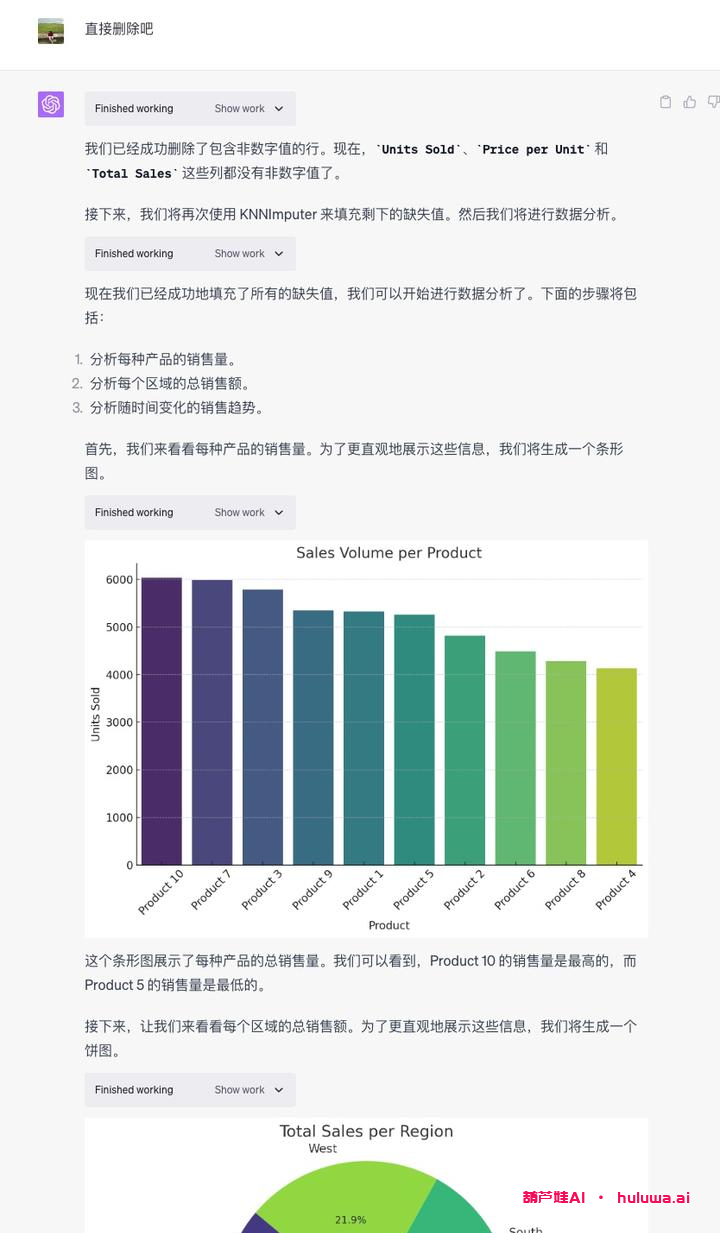 直接删除吧

Finished working Show work

我们已经成功删除了包含非数字值的行。现在，`Units Sold`、`Price per Unit` 和 `Total Sales` 这些列都没有非数字值了。

接下来，我们将再次使用 KNNImputer 来填充剩下的缺失值。然后我们将进行数据分析。

Finished working Show work

现在我们已经成功地填充了所有的缺失值，我们可以开始进行数据分析了。下面的步骤将包括：

1. 分析每种产品的销售量。
2. 分析每个区域的总销售额。
3. 分析随时间变化的销售趋势。

首先，我们来看看每种产品的销售量。为了更直观地展示这些信息，我们将生成一个条形图。

Finished working Show work

Sales Volume per Product

Units Sold

6000
5000
4000
3000
2000
1000
0

Product 10 Product 7 Product 3 Product 9 Product 1 Product 5 Product 2 Product 6 Product 8 Product 4

Product

这个条形图展示了每种产品的总销售量。我们可以看到，Product 10 的销售量是最高的，而 Product 5 的销售量是最低的。

接下来，让我们来看看每个区域的总销售额。为了更直观地展示这些信息，我们将生成一个饼图。

Finished working Show work

Total Sales per Region

West

21.9%

South

葫芦娃AI · huluwa.ai